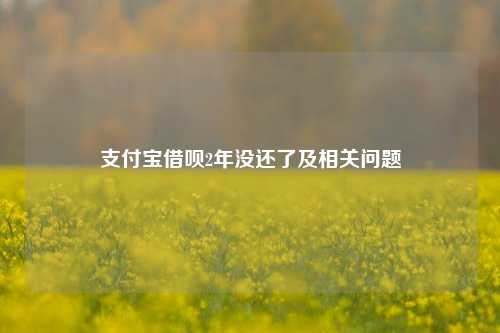 支付宝借呗2年没还了及相关问题